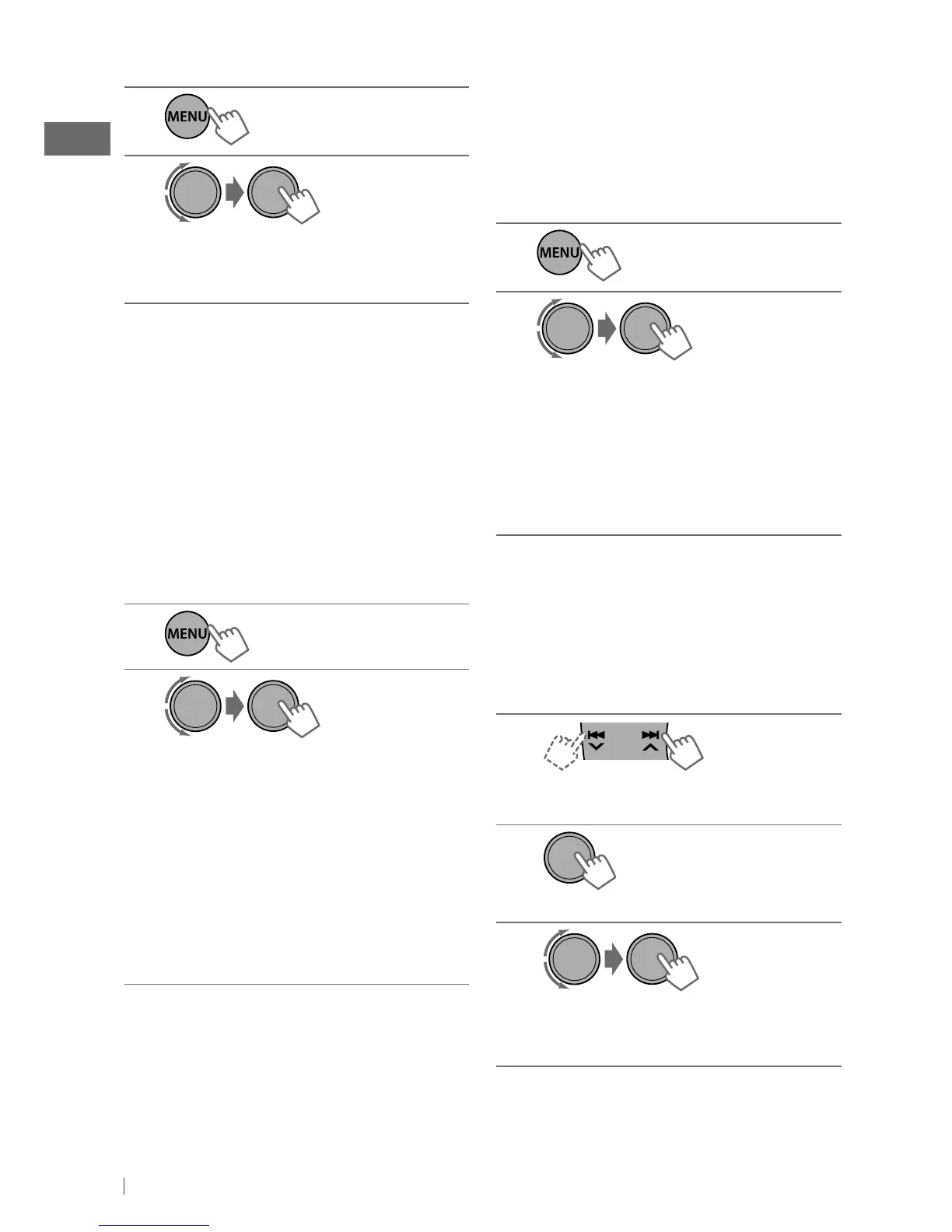 MENU

MENU

MENU